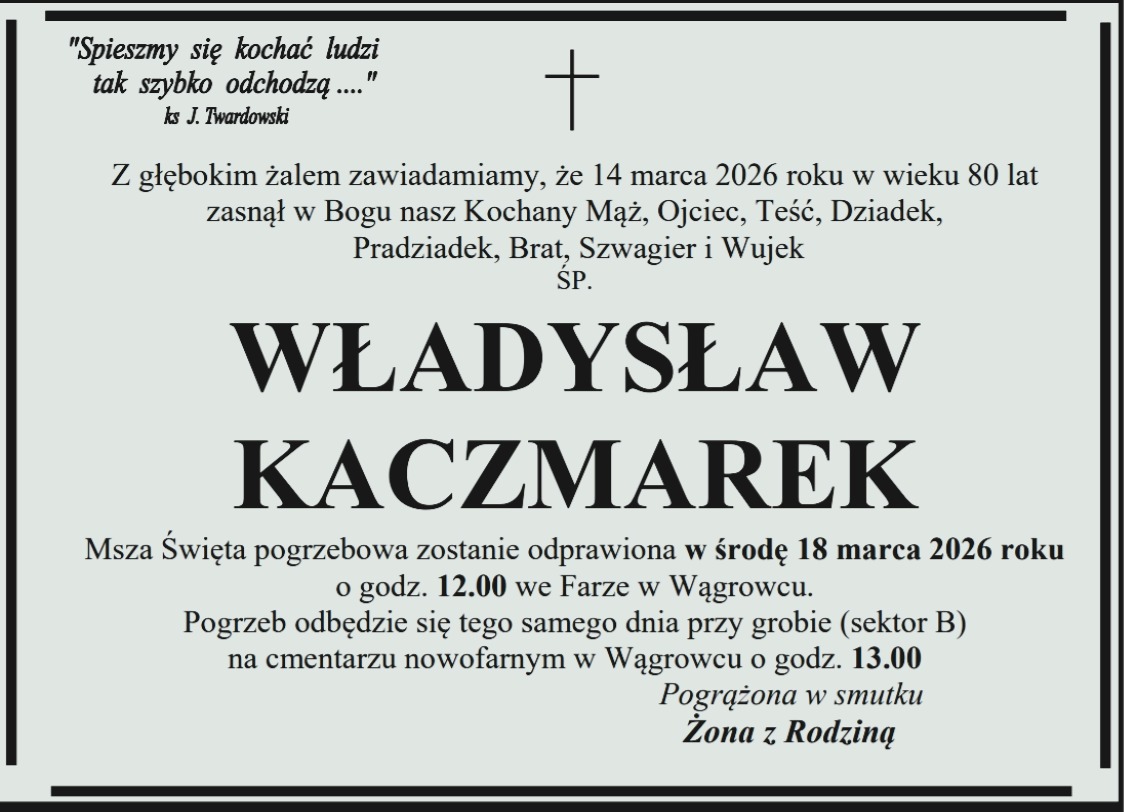 "Spieszmy się kochać ludzi tak szybko odchodzą ...."
ks J. Twardowski

Z głębokim żalem zawiadamiamy, że 14 marca 2026 roku w wieku 80 lat zasnął w Bogu nasz Kochany Mąż, Ojciec, Teść, Dziadek, Pradziadek, Brat, Szwagier i Wujek
ŚP.

WŁADYSŁAW KACZMAREK

Msza Święta pogrzebowa zostanie odprawiona w środę 18 marca 2026 roku o godz. 12.00 we Farze w Wągrowcu.
Pogrzeb odbędzie się tego samego dnia przy grobie (sektor B) na cmentarzu nowofarnym w Wągrowcu o godz. 13.00

Pogrążona w smutku
Żona z Rodziną